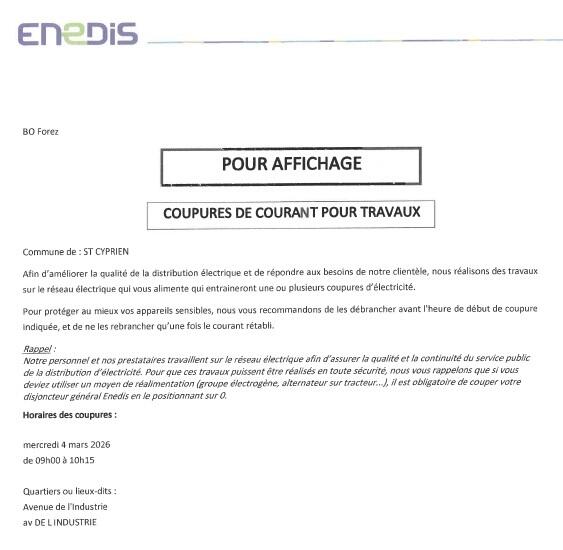 ENEDIS

BO Forez

POUR AFFICHAGE

COUPURES DE COURANT POUR TRAVAUX

Commune de : ST CYPRIEN

Afin d'améliorer la qualité de la distribution électrique et de répondre aux besoins de notre clientèle, nous réalisons des travaux sur le réseau électrique qui vous alimente qui entraineront une ou plusieurs coupures d'électricité.

Pour protéger au mieux vos appareils sensibles, nous vous recommandons de les débrancher avant l'heure de début de coupure indiquée, et de ne les rebrancher qu'une fois le courant rétabli.

Rappel :
Notre personnel et nos prestataires travaillent sur le réseau électrique afin d'assurer la qualité et la continuité du service public de la distribution d'électricité. Pour que ces travaux puissent être réalisés en toute sécurité, nous vous rappelons que si vous deviez utiliser un moyen de réalimentation (groupe électrogène, alternateur sur tracteur...), il est obligatoire de couper votre disjoncteur général Enedis en le positionnant sur 0.

Horaires des coupures :

mercredi 4 mars 2026
de 09h00 à 10h15

Quartiers ou lieux-dits :
Avenue de l'Industrie
av DE L INDUSTRIE